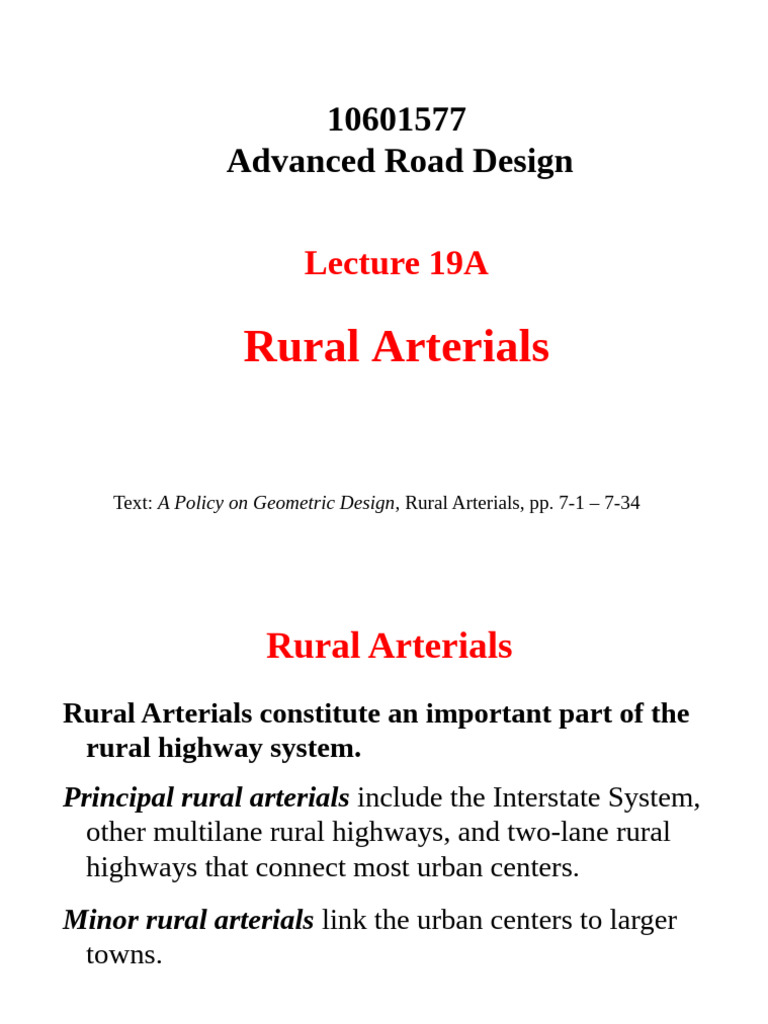 10601577
Advanced Road Design

Lecture 19A

Rural Arterials

Text: A Policy on Geometric Design, Rural Arterials, pp. 7-1 – 7-34

Rural Arterials

Rural Arterials constitute an important part of the rural highway system.

Principal rural arterials include the Interstate System, other multilane rural highways, and two-lane rural highways that connect most urban centers.

Minor rural arterials link the urban centers to larger towns.